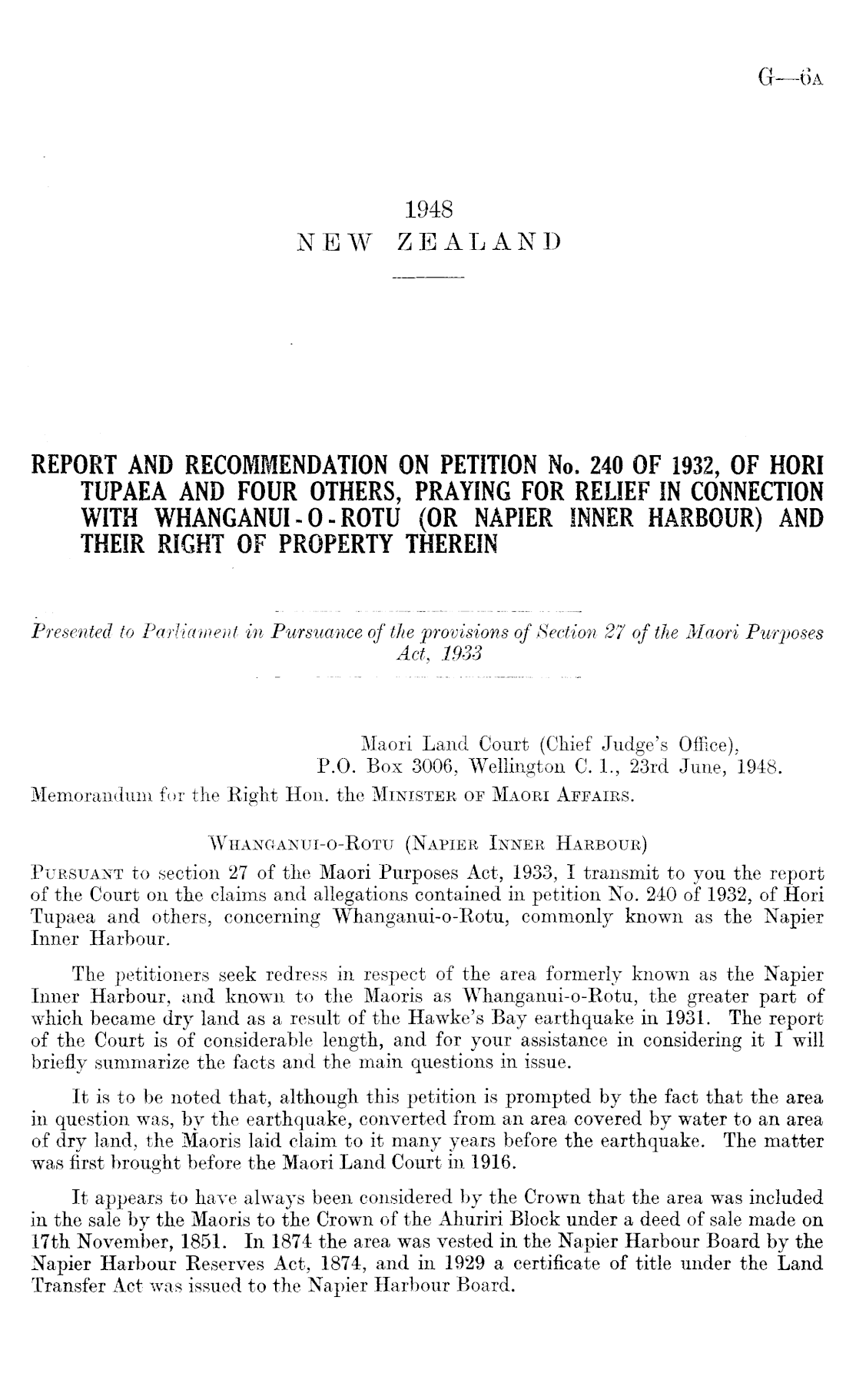 G—6A

1948
NEW ZEALAND

REPORT AND RECOMMENDATION ON PETITION No. 240 OF 1932, OF HORI TUPAEA AND FOUR OTHERS, PRAYING FOR RELIEF IN CONNECTION WITH WHANGANUI-O-ROTU (OR NAPIER INNER HARBOUR) AND THEIR RIGHT OF PROPERTY THEREIN

Presented to Parliament in Pursuance of the provisions of Section 27 of the Maori Purposes Act, 1933

Maori Land Court (Chief Judge's Office),
P.O. Box 3006, Wellington C. 1., 23rd June, 1948.
Memorandum for the Right Hon. the MINISTER OF MAORI AFFAIRS.

WHANGANUI-O-ROTU (NAPIER INNER HARBOUR)
PURSUANT to section 27 of the Maori Purposes Act, 1933, I transmit to you the report of the Court on the claims and allegations contained in petition No. 240 of 1932, of Hori Tupaea and others, concerning Whanganui-o-Rotu, commonly known as the Napier Inner Harbour.

The petitioners seek redress in respect of the area formerly known as the Napier Inner Harbour, and known to the Maoris as Whanganui-o-Rotu, the greater part of which became dry land as a result of the Hawke's Bay earthquake in 1931. The report of the Court is of considerable length, and for your assistance in considering it I will briefly summarize the facts and the main questions in issue.

It is to be noted that, although this petition is prompted by the fact that the area in question was, by the earthquake, converted from an area covered by water to an area of dry land, the Maoris laid claim to it many years before the earthquake. The matter was first brought before the Maori Land Court in 1916.

It appears to have always been considered by the Crown that the area was included in the sale by the Maoris to the Crown of the Ahuriri Block under a deed of sale made on 17th November, 1851. In 1874 the area was vested in the Napier Harbour Board by the Napier Harbour Reserves Act, 1874, and in 1929 a certificate of title under the Land Transfer Act was issued to the Napier Harbour Board.